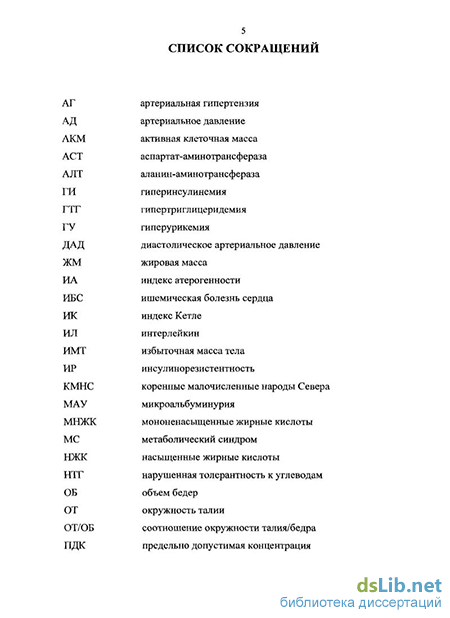 5

СПИСОК СОКРАЩЕНИЙ

| | |
|---|---|
| АГ | артериальная гипертензия |
| АД | артериальное давление |
| АКМ | активная клеточная масса |
| АСТ | аспартат-аминотрансфераза |
| АЛТ | аланин-аминотрансфераза |
| ГИ | гиперинсулинемия |
| ГТГ | гипертриглицеридемия |
| ГУ | гиперурикемия |
| ДАД | диастолическое артериальное давление |
| ЖМ | жировая масса |
| ИА | индекс атерогенности |
| ИБС | ишемическая болезнь сердца |
| ИК | индекс Кетле |
| ИЛ | интерлейкин |
| ИМТ | избыточная масса тела |
| ИР | инсулинорезистентность |
| КМНС | коренные малочисленные народы Севера |
| МАУ | микроальбуминурия |
| МНЖК | мононенасыщенные жирные кислоты |
| МС | метаболический синдром |
| НЖК | насыщенные жирные кислоты |
| НТГ | нарушенная толерантность к углеводам |
| ОБ | объем бедер |
| ОТ | окружность талии |
| ОТ/ОБ | соотношение окружности талия/бедра |
| ПДК | предельно допустимая концентрация |

dsLib.net
библиотека диссертаций